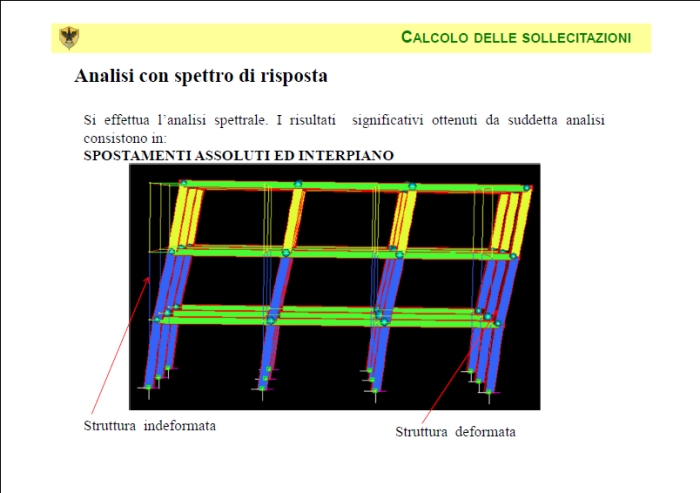 CALCOLO DELLE SOLLECITAZIONI

Analisi con spettro di risposta

Si effettua l'analisi spettrale. I risultati significativi ottenuti da suddetta analisi consistono in:
SPOSTAMENTI ASSOLUTI ED INTERPIANO

Struttura indeformata

Struttura deformata